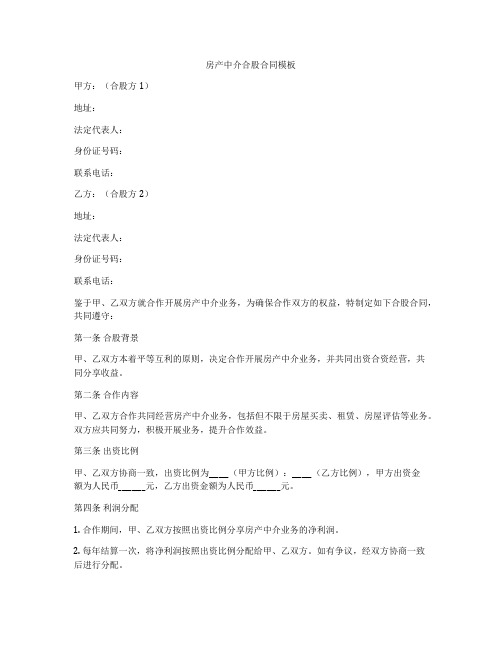 房产中介合股合同模板

甲方：（合股方 1）

地址：

法定代表人：

身份证号码：

联系电话：

乙方：（合股方 2）

地址：

法定代表人：

身份证号码：

联系电话：

鉴于甲、乙双方就合作开展房产中介业务，为确保合作双方的权益，特制定如下合股合同，共同遵守：

第一条 合股背景

甲、乙双方本着平等互利的原则，决定合作开展房产中介业务，并共同出资合资经营，共同分享收益。

第二条 合作内容

甲、乙双方合作共同经营房产中介业务，包括但不限于房屋买卖、租赁、房屋评估等业务。双方应共同努力，积极开展业务，提升合作效益。

第三条 出资比例

甲、乙双方协商一致，出资比例为___（甲方比例）：___（乙方比例），甲方出资金额为人民币_____元，乙方出资金额为人民币_____元。

第四条 利润分配

1. 合作期间，甲、乙双方按照出资比例分享房产中介业务的净利润。

2. 每年结算一次，将净利润按照出资比例分配给甲、乙双方。如有争议，经双方协商一致后进行分配。